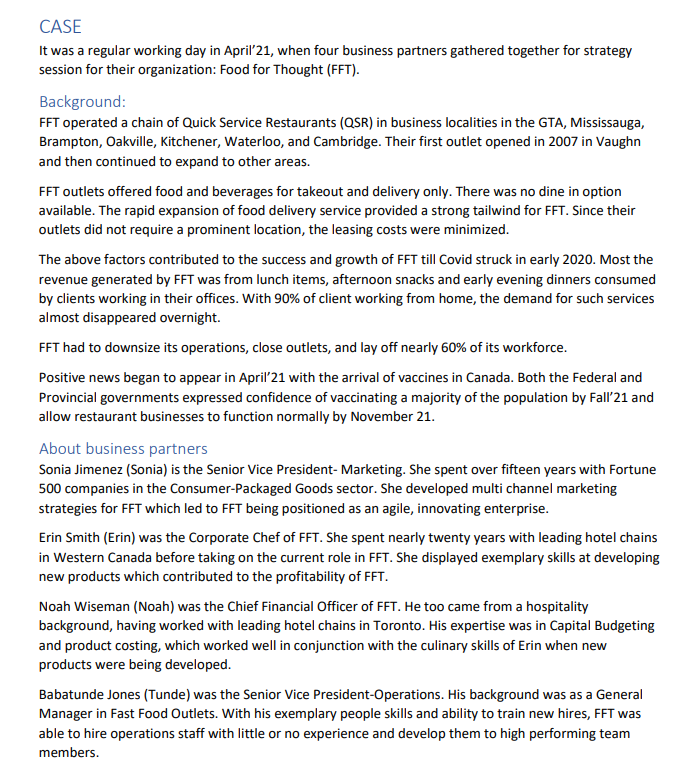 CASE
It was a regular working day in April'21, when four business partners gathered together for strategy session for their organization: Food for Thought (FFT).

Background:
FFT operated a chain of Quick Service Restaurants (QSR) in business localities in the GTA, Mississauga, Brampton, Oakville, Kitchener, Waterloo, and Cambridge. Their first outlet opened in 2007 in Vaughn and then continued to expand to other areas.

FFT outlets offered food and beverages for takeout and delivery only. There was no dine in option available. The rapid expansion of food delivery service provided a strong tailwind for FFT. Since their outlets did not require a prominent location, the leasing costs were minimized.

The above factors contributed to the success and growth of FFT till Covid struck in early 2020. Most the revenue generated by FFT was from lunch items, afternoon snacks and early evening dinners consumed by clients working in their offices. With 90% of client working from home, the demand for such services almost disappeared overnight.

FFT had to downsize its operations, close outlets, and lay off nearly 60% of its workforce.

Positive news began to appear in April'21 with the arrival of vaccines in Canada. Both the Federal and Provincial governments expressed confidence of vaccinating a majority of the population by Fall'21 and allow restaurant businesses to function normally by November 21.

About business partners
Sonia Jimenez (Sonia) is the Senior Vice President- Marketing. She spent over fifteen years with Fortune 500 companies in the Consumer-Packaged Goods sector. She developed multi channel marketing strategies for FFT which led to FFT being positioned as an agile, innovating enterprise.

Erin Smith (Erin) was the Corporate Chef of FFT. She spent nearly twenty years with leading hotel chains in Western Canada before taking on the current role in FFT. She displayed exemplary skills at developing new products which contributed to the profitability of FFT.

Noah Wiseman (Noah) was the Chief Financial Officer of FFT. He too came from a hospitality background, having worked with leading hotel chains in Toronto. His expertise was in Capital Budgeting and product costing, which worked well in conjunction with the culinary skills of Erin when new products were being developed.

Babatunde Jones (Tunde) was the Senior Vice President-Operations. His background was as a General Manager in Fast Food Outlets. With his exemplary people skills and ability to train new hires, FFT was able to hire operations staff with little or no experience and develop them to high performing team members.